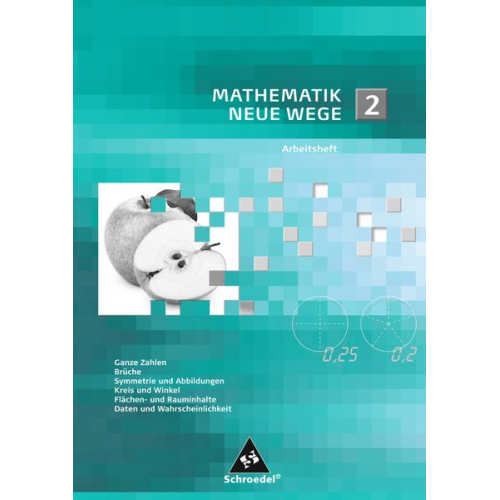 MATHEMATIK NEUE WEGE 2

Arbeitsheft

0,25 0,2

Ganze Zahlen
Brüche
Symmetrie und Abbildungen
Kreis und Winkel
Flächen- und Rauminhalte
Daten und Wahrscheinlichkeit

Schroedel®